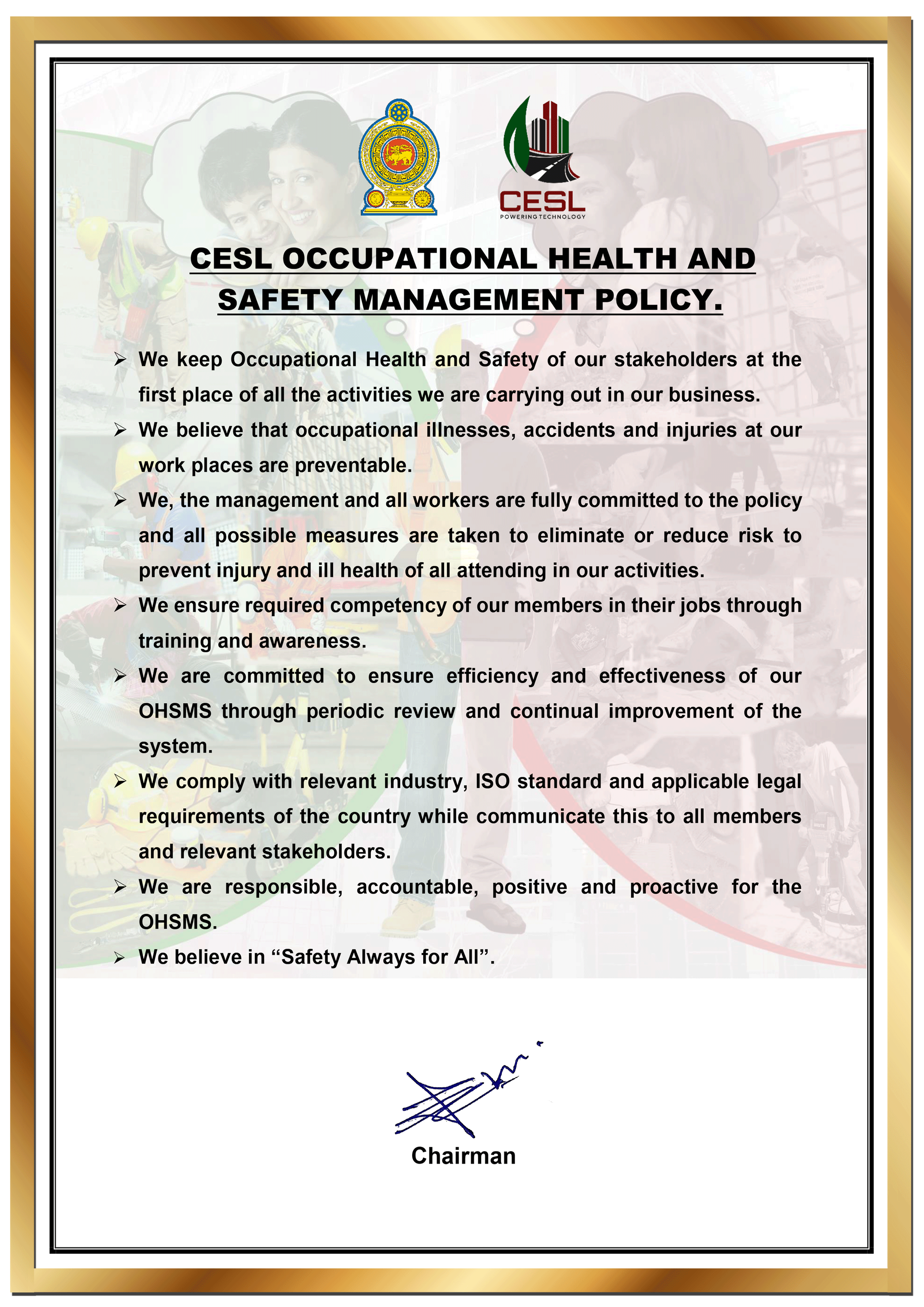 CESL
POWERING TECHNOLOGY

CESL OCCUPATIONAL HEALTH AND SAFETY MANAGEMENT POLICY.

➢ We keep Occupational Health and Safety of our stakeholders at the first place of all the activities we are carrying out in our business.

➢ We believe that occupational illnesses, accidents and injuries at our work places are preventable.

➢ We, the management and all workers are fully committed to the policy and all possible measures are taken to eliminate or reduce risk to prevent injury and ill health of all attending in our activities.

➢ We ensure required competency of our members in their jobs through training and awareness.

➢ We are committed to ensure efficiency and effectiveness of our OHSMS through periodic review and continual improvement of the system.

➢ We comply with relevant industry, ISO standard and applicable legal requirements of the country while communicate this to all members and relevant stakeholders.

➢ We are responsible, accountable, positive and proactive for the OHSMS.

➢ We believe in “Safety Always for All”.

Chairman